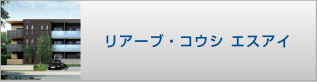 リアーブ・コウシ エスアイ